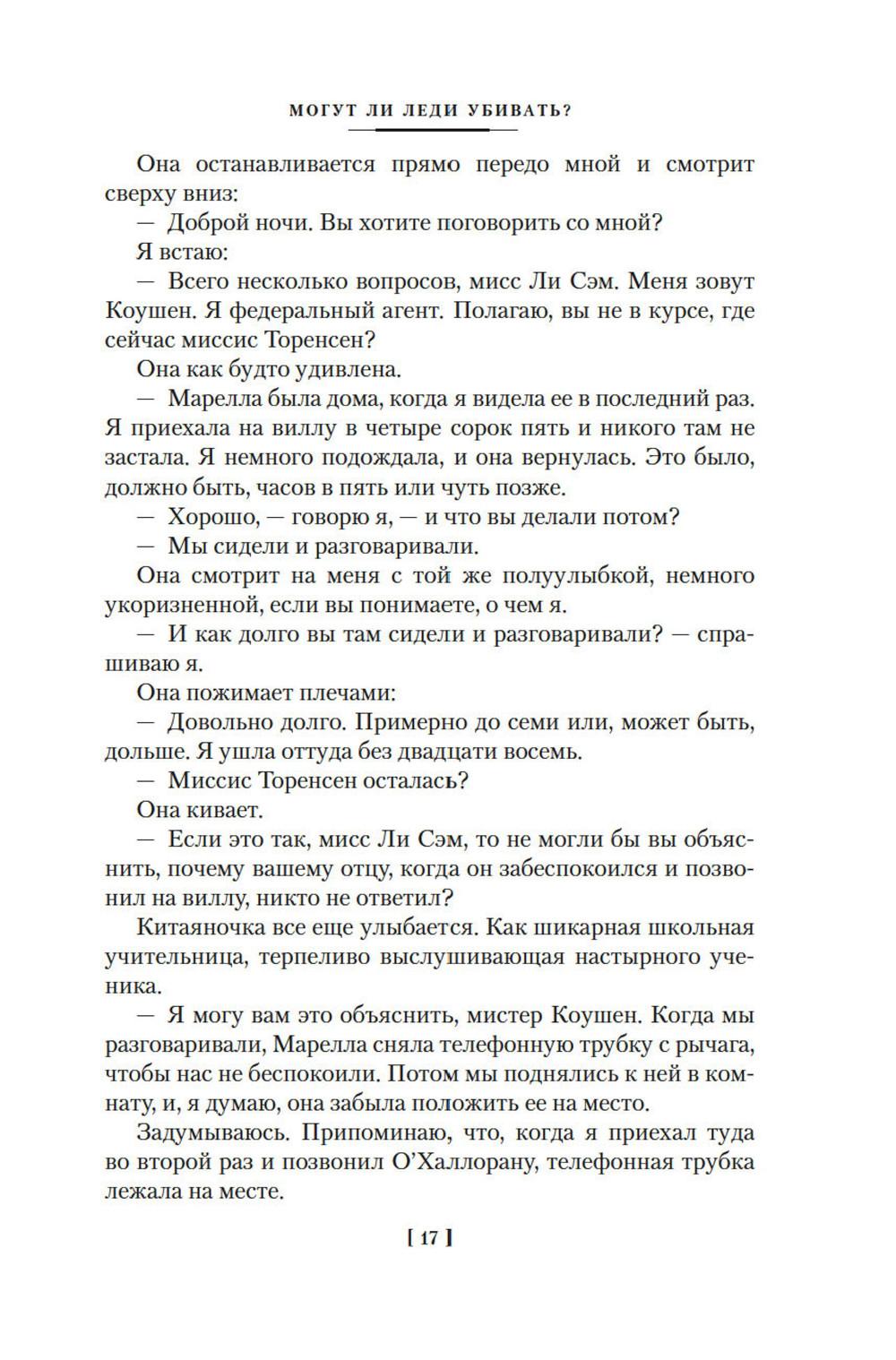 МОГУТ ЛИ ЛЕДИ УБИВАТЬ?

Она останавливается прямо передо мной и смотрит сверху вниз:

— Доброй ночи. Вы хотите поговорить со мной?

Я встаю:

— Всего несколько вопросов, мисс Ли Сэм. Меня зовут Коушен. Я федеральный агент. Полагаю, вы не в курсе, где сейчас миссис Торенсен?

Она как будто удивлена.

— Марелла была дома, когда я видела ее в последний раз. Я приехала на виллу в четыре сорок пять и никого там не застала. Я немного подождала, и она вернулась. Это было, должно быть, часов в пять или чуть позже.

— Хорошо, — говорю я, — и что вы делали потом?

— Мы сидели и разговаривали.

Она смотрит на меня с той же полуулыбкой, немного укоризненной, если вы понимаете, о чем я.

— И как долго вы там сидели и разговаривали? — спрашиваю я.

Она пожимает плечами:

— Довольно долго. Примерно до семи или, может быть, дольше. Я ушла оттуда без двадцати восемь.

— Миссис Торенсен осталась?

Она кивает.

— Если это так, мисс Ли Сэм, то не могли бы вы объяснить, почему вашему отцу, когда он забеспокоился и позвонил на виллу, никто не ответил?

Китаяночка все еще улыбается. Как шикарная школьная учительница, терпеливо выслушивающая настырного ученика.

— Я могу вам это объяснить, мистер Коушен. Когда мы разговаривали, Марелла сняла телефонную трубку с рычага, чтобы нас не беспокоили. Потом мы поднялись к ней в комнату, и, я думаю, она забыла положить ее на место.

Задумываюсь. Припоминаю, что, когда я приехал туда во второй раз и позвонил О'Халлорану, телефонная трубка лежала на месте.

[ 17 ]